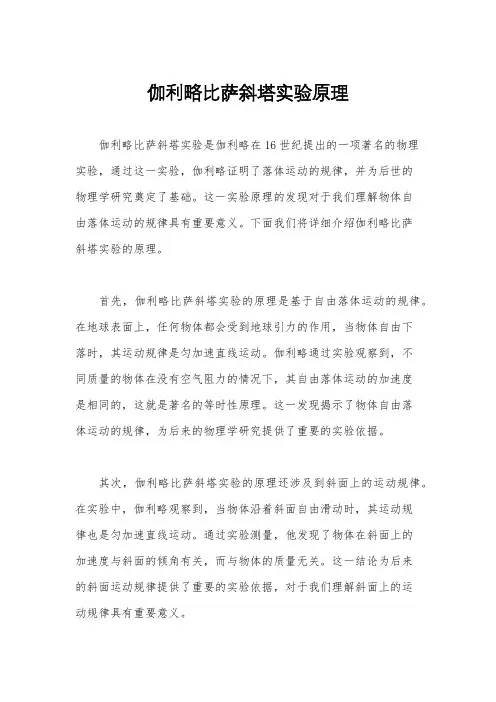 伽利略比萨斜塔实验原理

伽利略比萨斜塔实验是伽利略在16世纪提出的一项著名的物理实验，通过这一实验，伽利略证明了落体运动的规律，并为后世的物理学研究奠定了基础。这一实验原理的发现对于我们理解物体自由落体运动的规律具有重要意义。下面我们将详细介绍伽利略比萨斜塔实验的原理。

首先，伽利略比萨斜塔实验的原理是基于自由落体运动的规律。在地球表面上，任何物体都会受到地球引力的作用，当物体自由下落时，其运动规律是匀加速直线运动。伽利略通过实验观察到，不同质量的物体在没有空气阻力的情况下，其自由落体运动的加速度是相同的，这就是著名的等时性原理。这一发现揭示了物体自由落体运动的规律，为后来的物理学研究提供了重要的实验依据。

其次，伽利略比萨斜塔实验的原理还涉及到斜面上的运动规律。在实验中，伽利略观察到，当物体沿着斜面自由滑动时，其运动规律也是匀加速直线运动。通过实验测量，他发现了物体在斜面上的加速度与斜面的倾角有关，而与物体的质量无关。这一结论为后来的斜面运动规律提供了重要的实验依据，对于我们理解斜面上的运动规律具有重要意义。